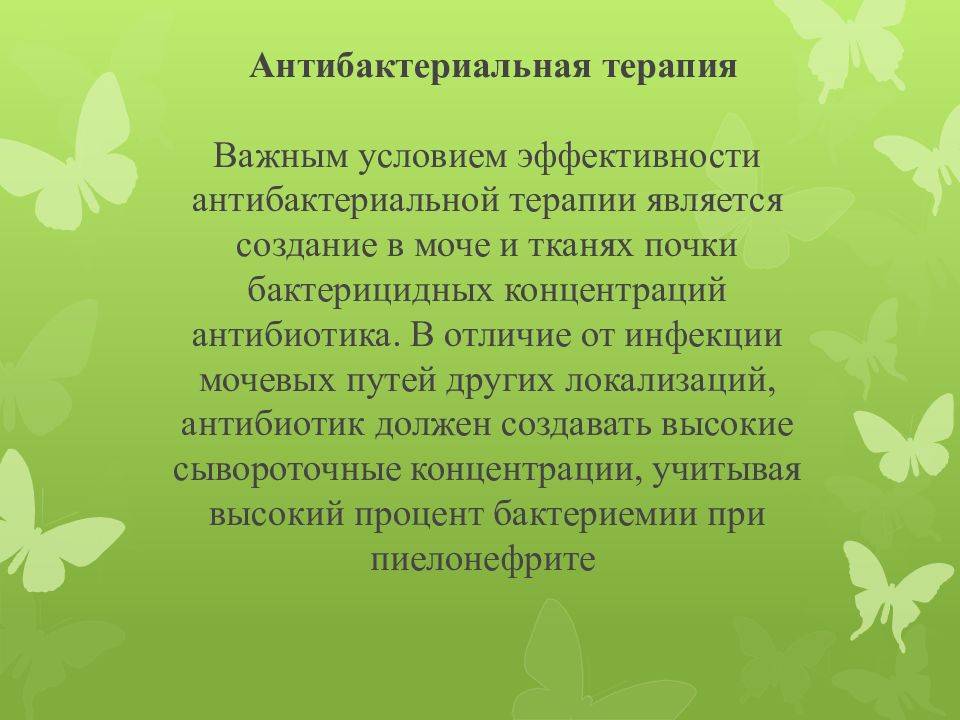 Антибактериальная терапия

Важным условием эффективности антибактериальной терапии является создание в моче и тканях почки бактерицидных концентраций антибиотика. В отличие от инфекции мочевых путей других локализаций, антибиотик должен создавать высокие сывороточные концентрации, учитывая высокий процент бактериемии при пиелонефрите